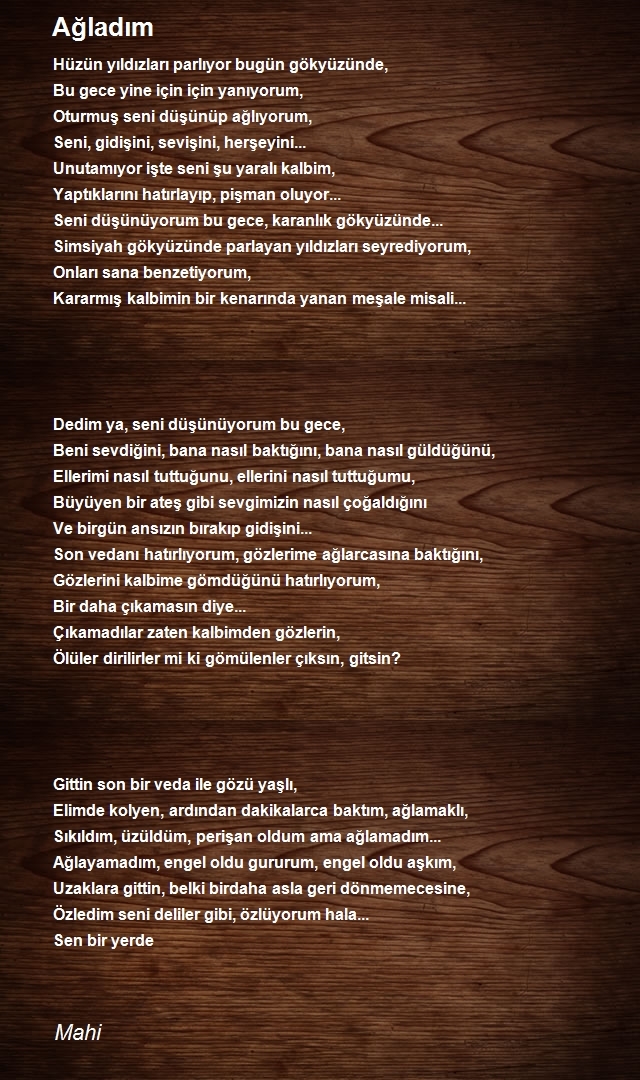 Ağladım

Hüzün yıldızları parlıyor bugün gökyüzünde,
Bu gece yine için için yanıyorum,
Oturmuş seni düşünüp ağlıyorum,
Seni, gidişini, sevişini, herşeyini...
Unutamıyor işte seni şu yaralı kalbim,
Yaptıklarını hatırlayıp, pişman oluyor...
Seni düşünüyorum bu gece, karanlık gökyüzünde...
Simsiyah gökyüzünde parlayan yıldızları seyrediyorum,
Onları sana benzetiyorum,
Kararmış kalbimin bir kenarında yanan meşale misali...

Dedim ya, seni düşünüyorum bu gece,
Beni sevdiğini, bana nasıl baktığını, bana nasıl güldüğünü,
Ellerimi nasıl tuttuğunu, ellerini nasıl tuttuğumu,
Büyüyen bir ateş gibi sevgimizin nasıl çoğaldığını
Ve birgün ansızın bırakıp gidişini...
Son vedanı hatırlıyorum, gözlerime ağlarcasına baktığını,
Gözlerini kalbime gömdüğünü hatırlıyorum,
Bir daha çıkamasın diye...
Çıkamadılar zaten kalbimden gözlerin,
Ölüler dirilirler mi ki gömülenler çıksın, gitsin?

Gittin son bir veda ile gözü yaşlı,
Elimde kolyen, ardından dakikalarca baktım, ağlamaklı,
Sıkıldım, üzüldüm, perişan oldum ama ağlamadım...
Ağlayamadım, engel oldu gururum, engel oldu aşkım,
Uzaklara gittin, belki birdaha asla geri dönmemecesine,
Özledim seni deliler gibi, özlüyorum hala...
Sen bir yerde

Mahi